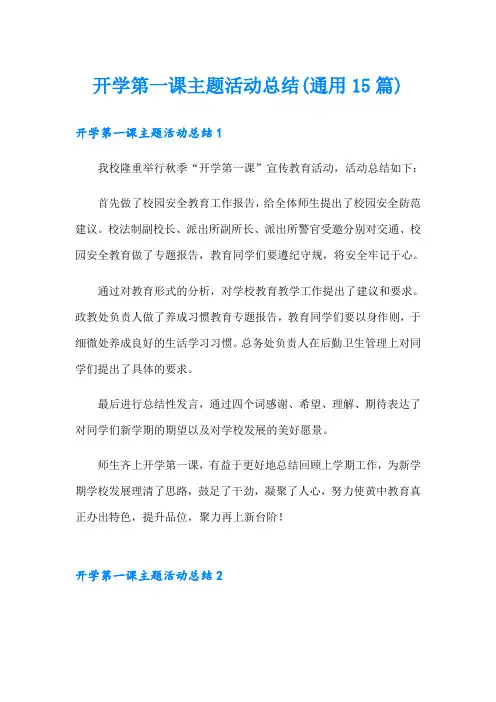 开学第一课主题活动总结(通用15篇)

开学第一课主题活动总结1

我校隆重举行秋季“开学第一课”宣传教育活动，活动总结如下：

首先做了校园安全教育工作报告，给全体师生提出了校园安全防范建议。校法制副校长、派出所副所长、派出所警官受邀分别对交通、校园安全教育做了专题报告，教育同学们要遵纪守规，将安全牢记于心。

通过对教育形式的分析，对学校教育教学工作提出了建议和要求。政教处负责人做了养成习惯教育专题报告，教育同学们要以身作则，于细微处养成良好的生活学习习惯。总务处负责人在后勤卫生管理上对同学们提出了具体的要求。

最后进行总结性发言，通过四个词感谢、希望、理解、期待表达了对同学们新学期的期望以及对学校发展的美好愿景。

师生齐上开学第一课，有益于更好地总结回顾上学期工作，为新学期学校发展理清了思路，鼓足了干劲，凝聚了人心，努力使黄中教育真正办出特色，提升品位，聚力再上新台阶！

开学第一课主题活动总结2